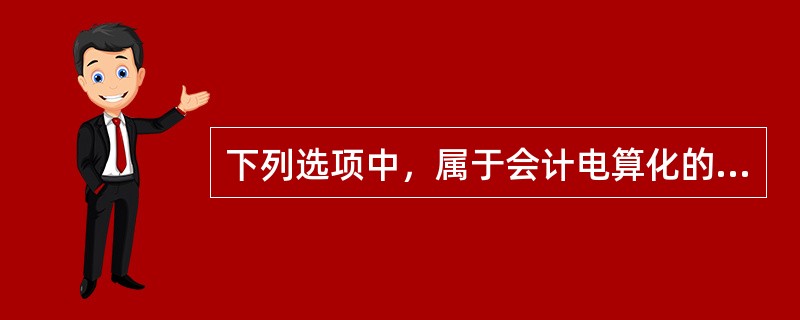 下列选项中，属于会计电算化的...